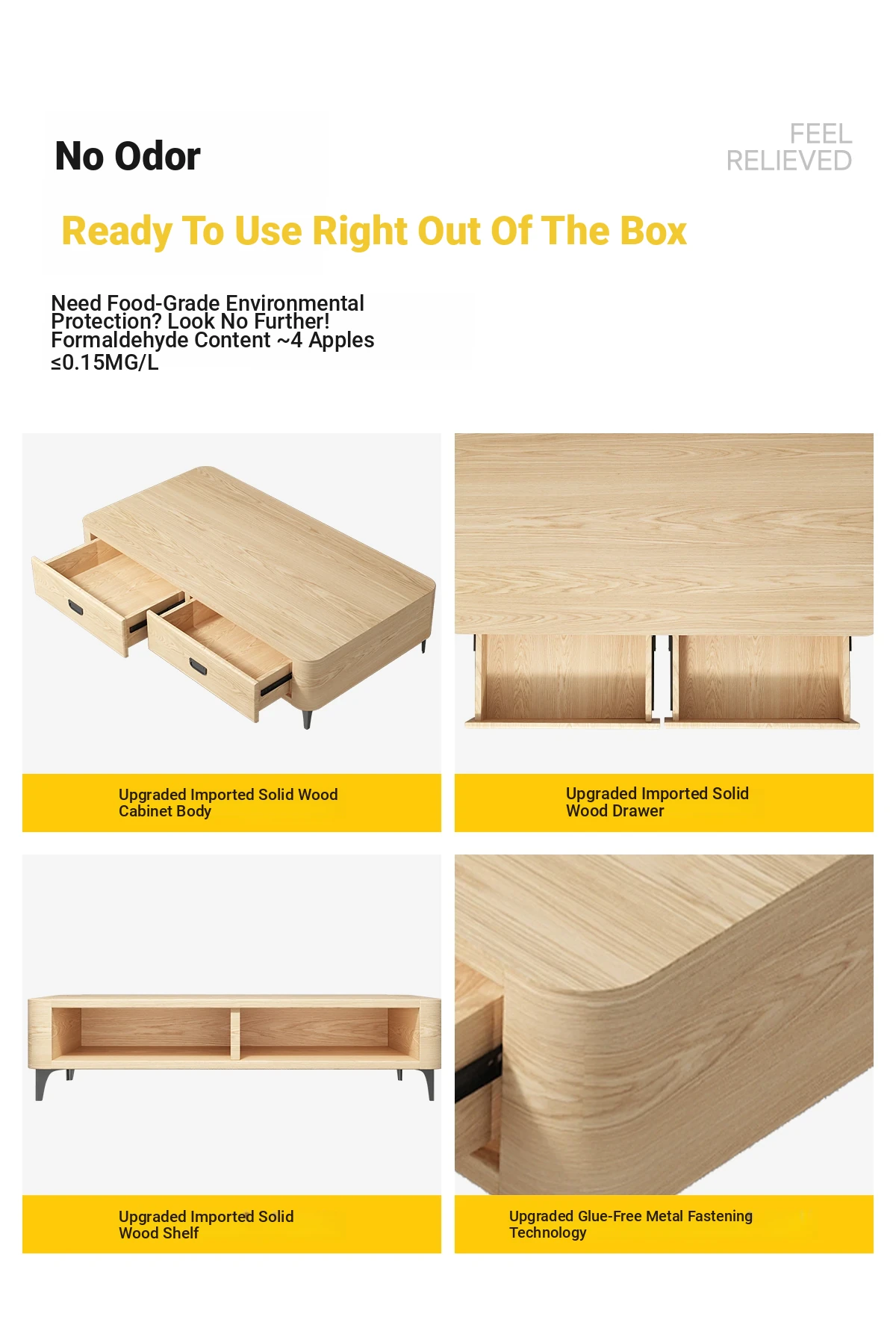 No Odor

FEEL
RELIEVED

Ready To Use Right Out Of The Box

Need Food-Grade Environmental Protection? Look No Further! Formaldehyde Content ~4 Apples ≤0.15MG/L

Upgraded Imported Solid Wood Cabinet Body

Upgraded Imported Solid Wood Drawer

Upgraded Imported Solid Wood Shelf

Upgraded Glue-Free Metal Fastening Technology